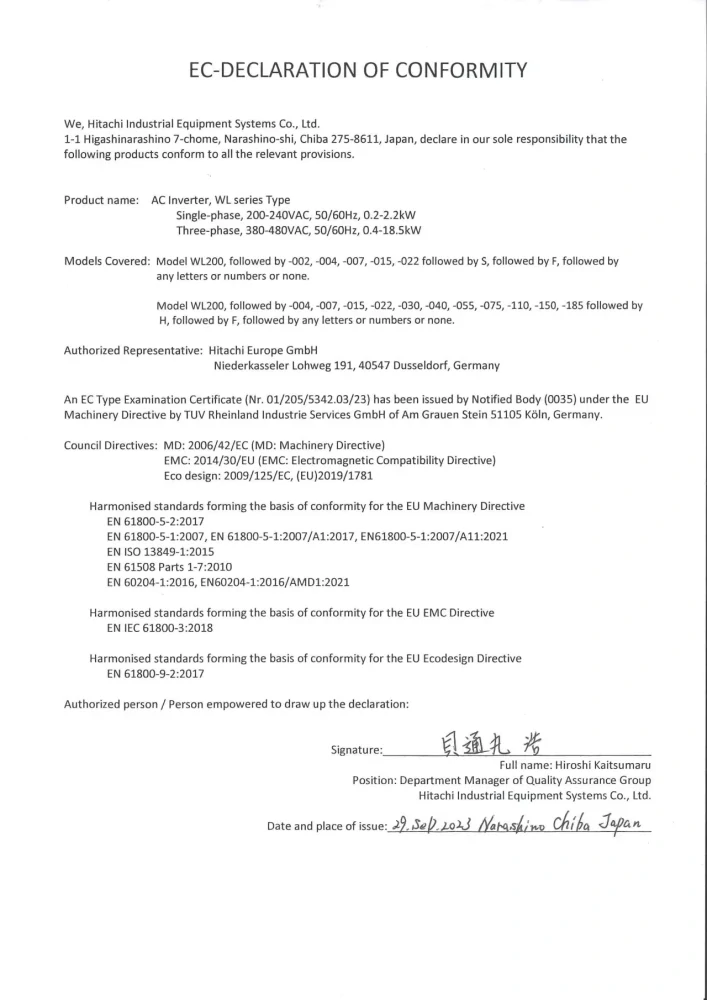 EC-DECLARATION OF CONFORMITY

We, Hitachi Industrial Equipment Systems Co., Ltd.
1-1 Higashinarashino 7-chome, Narashino-shi, Chiba 275-8611, Japan, declare in our sole responsibility that the following products conform to all the relevant provisions.

Product name: AC Inverter, WL series Type
Single-phase, 200-240VAC, 50/60Hz, 0.2-2.2kW
Three-phase, 380-480VAC, 50/60Hz, 0.4-18.5kW

Models Covered: Model WL200, followed by -002, -004, -007, -015, -022 followed by S, followed by F, followed by any letters or numbers or none.

Model WL200, followed by -004, -007, -015, -022, -030, -040, -055, -075, -110, -150, -185 followed by H, followed by F, followed by any letters or numbers or none.

Authorized Representative: Hitachi Europe GmbH
Niederkasseler Lohweg 191, 40547 Dusseldorf, Germany

An EC Type Examination Certificate (Nr. 01/205/5342.03/23) has been issued by Notified Body (0035) under the EU Machinery Directive by TUV Rheinland Industrie Services GmbH of Am Grauen Stein 51105 Köln, Germany.

Council Directives: MD: 2006/42/EC (MD: Machinery Directive)
EMC: 2014/30/EU (EMC: Electromagnetic Compatibility Directive)
Eco design: 2009/125/EC, (EU)2019/1781

Harmonised standards forming the basis of conformity for the EU Machinery Directive
EN 61800-5-2:2017
EN 61800-5-1:2007, EN 61800-5-1:2007/A1:2017, EN61800-5-1:2007/A11:2021
EN ISO 13849-1:2015
EN 61508 Parts 1-7:2010
EN 60204-1:2016, EN60204-1:2016/AMD1:2021

Harmonised standards forming the basis of conformity for the EU EMC Directive
EN IEC 61800-3:2018

Harmonised standards forming the basis of conformity for the EU Ecodesign Directive
EN 61800-9-2:2017

Authorized person / Person empowered to draw up the declaration:

Signature: 貝通丸 浩

Full name: Hiroshi Kaitsumaru
Position: Department Manager of Quality Assurance Group
Hitachi Industrial Equipment Systems Co., Ltd.

Date and place of issue: 29. Sep. 2023 Narashino Chiba Japan